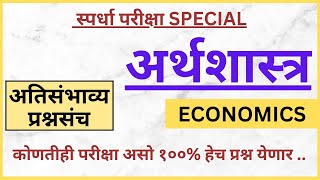 स्पर्धा परीक्षा SPECIAL

अर्थशास्त्र

अतिसंभाव्य प्रश्नसंच

ECONOMICS

कोणतीही परीक्षा असो १००% हेच प्रश्न येणार ..